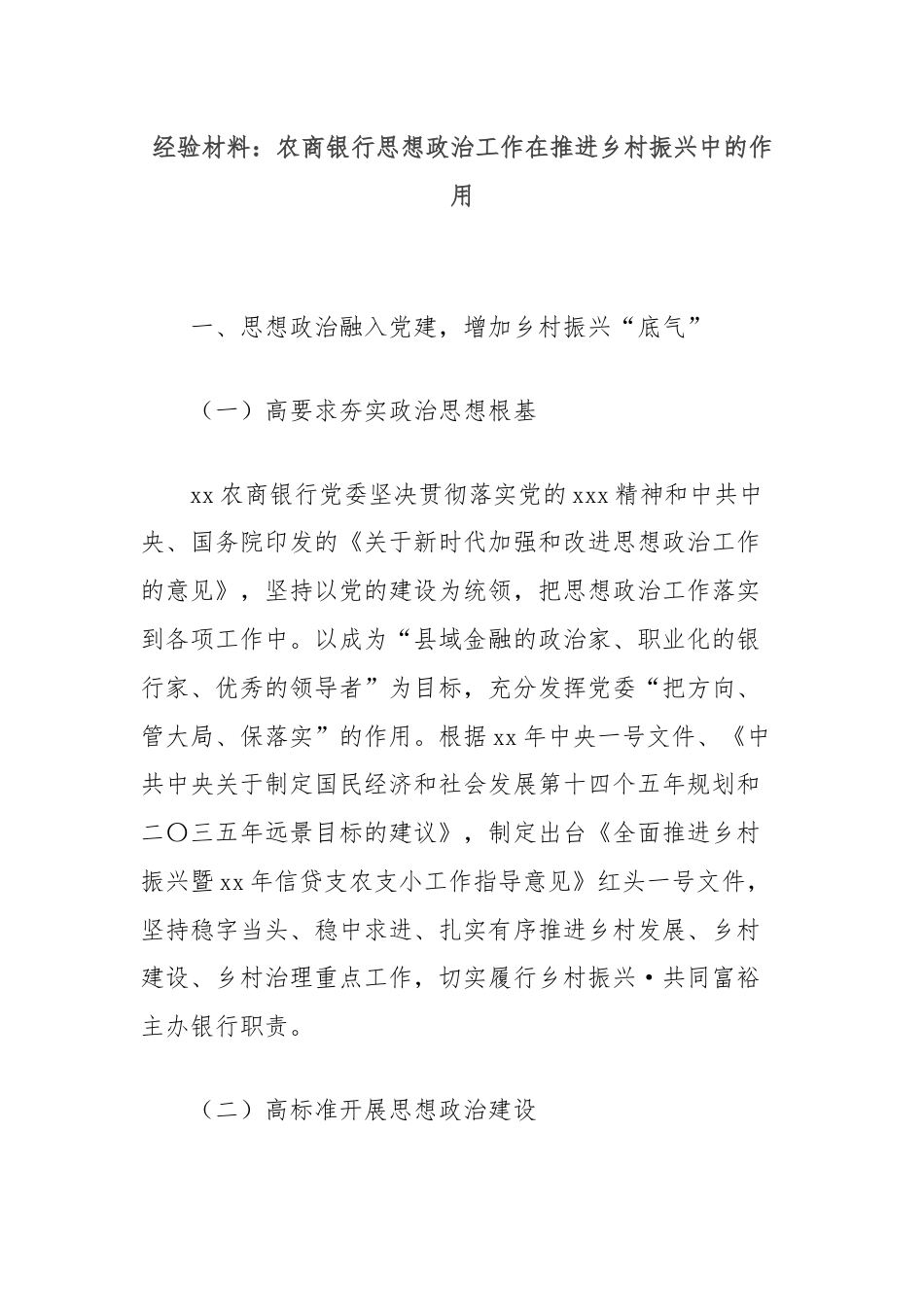 经验材料：农商银行思想政治工作在推进乡村振兴中的作用

一、思想政治融入党建，增加乡村振兴“底气”

（一）高要求夯实政治思想根基

xx 农商银行党委坚决贯彻落实党的 xxx 精神和中共中央、国务院印发的《关于新时代加强和改进思想政治工作的意见》，坚持以党的建设为统领，把思想政治工作落实到各项工作中。以成为“县域金融的政治家、职业化的银行家、优秀的领导者”为目标，充分发挥党委“把方向、管大局、保落实”的作用。根据 xx 年中央一号文件、《中共中央关于制定国民经济和社会发展第十四个五年规划和二〇三五年远景目标的建议》，制定出台《全面推进乡村振兴暨 xx 年信贷支农支小工作指导意见》红头一号文件，坚持稳字当头、稳中求进、扎实有序推进乡村发展、乡村建设、乡村治理重点工作，切实履行乡村振兴·共同富裕主办银行职责。

（二）高标准开展思想政治建设